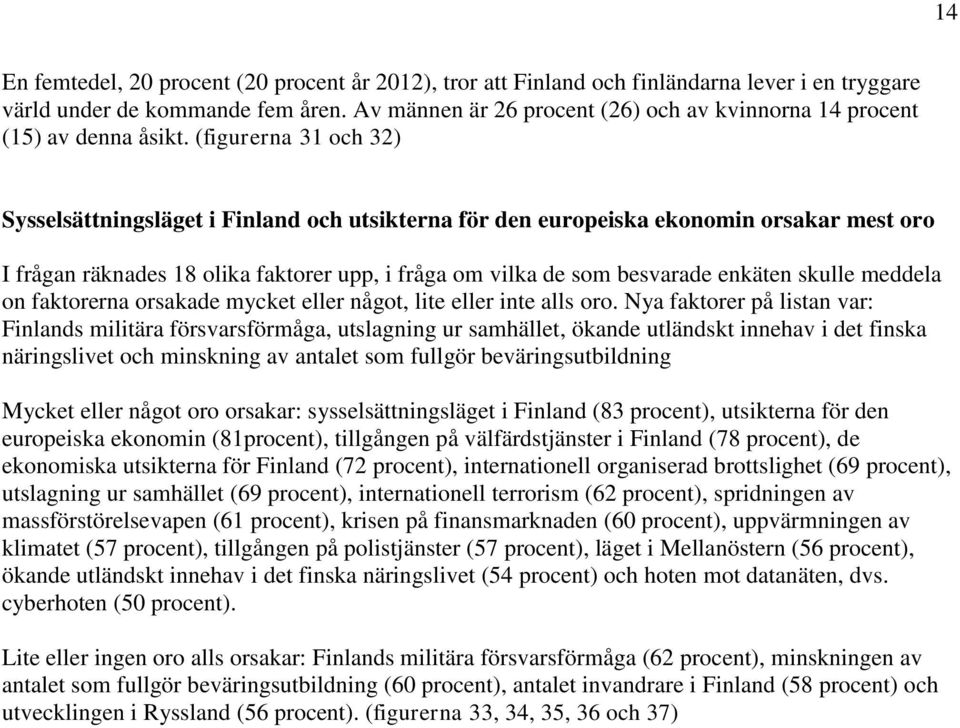 14

En femtedel, 20 procent (20 procent år 2012), tror att Finland och finländarna lever i en tryggare värld under de kommande fem åren. Av männen är 26 procent (26) och av kvinnorna 14 procent (15) av denna åsikt. (figurerna 31 och 32)

Sysselsättningsläget i Finland och utsikterna för den europeiska ekonomin orsakar mest oro

I frågan räknades 18 olika faktorer upp, i fråga om vilka de som besvarade enkäten skulle meddela on faktorerna orsakade mycket eller något, lite eller inte alls oro. Nya faktorer på listan var: Finlands militära försvarsförmåga, utslagning ur samhället, ökande utländskt innehav i det finska näringslivet och minskning av antalet som fullgör beväringsutbildning

Mycket eller något oro orsakar: sysselsättningsläget i Finland (83 procent), utsikterna för den europeiska ekonomin (81procent), tillgången på välfärdstjänster i Finland (78 procent), de ekonomiska utsikterna för Finland (72 procent), internationell organiserad brottslighet (69 procent), utslagning ur samhället (69 procent), internationell terrorism (62 procent), spridningen av massförstörelsevapen (61 procent), krisen på finansmarknaden (60 procent), uppvärmningen av klimatet (57 procent), tillgången på polistjänster (57 procent), läget i Mellanöstern (56 procent), ökande utländskt innehav i det finska näringslivet (54 procent) och hoten mot datanäten, dvs. cyberhoten (50 procent).

Lite eller ingen oro alls orsakar: Finlands militära försvarsförmåga (62 procent), minskningen av antalet som fullgör beväringsutbildning (60 procent), antalet invandrare i Finland (58 procent) och utvecklingen i Ryssland (56 procent). (figurerna 33, 34, 35, 36 och 37)